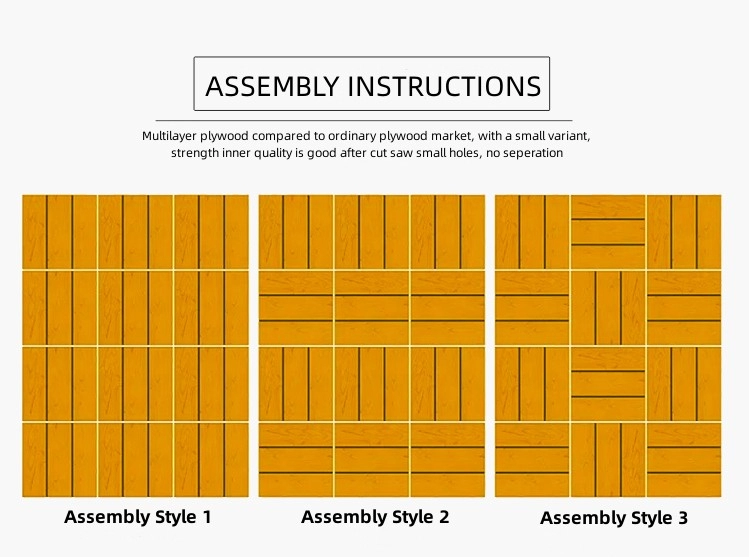 ASSEMBLY INSTRUCTIONS

Multilayer plywood compared to ordinary plywood market, with a small variant, strength inner quality is good after cut saw small holes, no seperation

Assembly Style 1

Assembly Style 2

Assembly Style 3